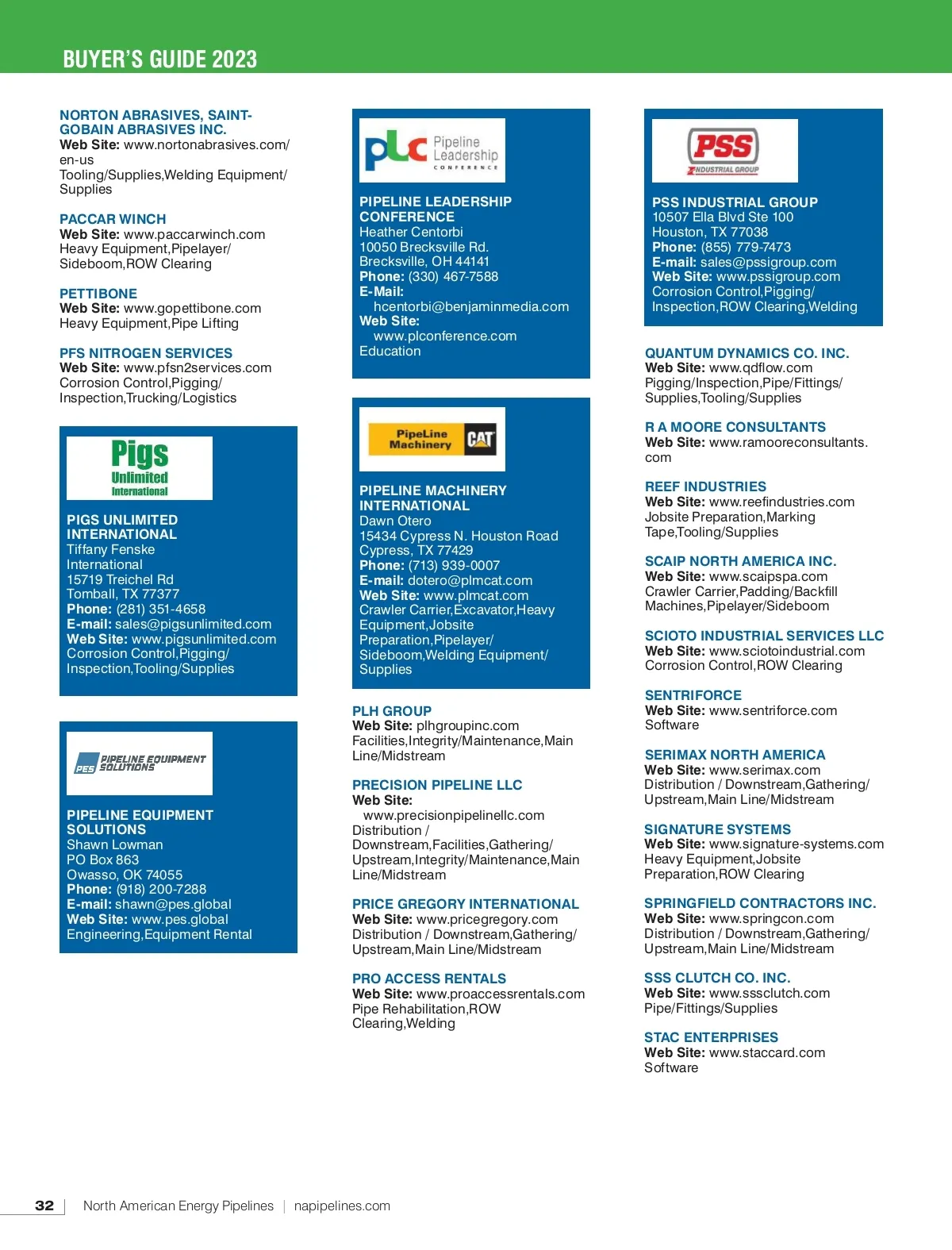 BUYER'S GUIDE 2023

NORTON ABRASIVES, SAINT-GOBAIN ABRASIVES INC.
Web Site: www.nortonabrasives.com/en-us
Tooling/Supplies,Welding Equipment/Supplies

PACCAR WINCH
Web Site: www.paccarwinch.com
Heavy Equipment,Pipelayer/Sideboom,ROW Clearing

PETTIBONE
Web Site: www.gopettibone.com
Heavy Equipment,Pipe Lifting

PFS NITROGEN SERVICES
Web Site: www.pfsn2services.com
Corrosion Control,Pigging/Inspection,Trucking/Logistics

Pigs Unlimited International

PIGS UNLIMITED INTERNATIONAL
Tiffany Fenske
International
15719 Treichel Rd
Tomball, TX 77377
Phone: (281) 351-4658
E-mail: sales@pigsunlimited.com
Web Site: www.pigsunlimited.com
Corrosion Control,Pigging/Inspection,Tooling/Supplies

PES PIPELINE EQUIPMENT SOLUTIONS

PIPELINE EQUIPMENT SOLUTIONS
Shawn Lowman
PO Box 863
Owasso, OK 74055
Phone: (918) 200-7288
E-mail: shawn@pes.global
Web Site: www.pes.global
Engineering,Equipment Rental

plc Pipeline Leadership CONFERENCE

PIPELINE LEADERSHIP CONFERENCE
Heather Centorbi
10050 Brecksville Rd.
Brecksville, OH 44141
Phone: (330) 467-7588
E-Mail: hcentorbi@benjaminmedia.com
Web Site: www.plconference.com
Education

PipeLine Machinery CAT

PIPELINE MACHINERY INTERNATIONAL
Dawn Otero
15434 Cypress N. Houston Road
Cypress, TX 77429
Phone: (713) 939-0007
E-mail: dotero@plmcat.com
Web Site: www.plmcat.com
Crawler Carrier,Excavator,Heavy Equipment,Jobsite Preparation,Pipelayer/Sideboom,Welding Equipment/Supplies

PLH GROUP
Web Site: plhgroupinc.com
Facilities,Integrity/Maintenance,Main Line/Midstream

PRECISION PIPELINE LLC
Web Site: www.precisionpipelinellc.com
Distribution / Downstream,Facilities,Gathering/Upstream,Integrity/Maintenance,Main Line/Midstream

PRICE GREGORY INTERNATIONAL
Web Site: www.pricegregory.com
Distribution / Downstream,Gathering/Upstream,Main Line/Midstream

PRO ACCESS RENTALS
Web Site: www.proaccessrentals.com
Pipe Rehabilitation,ROW Clearing,Welding

PSS INDUSTRIAL GROUP

PSS INDUSTRIAL GROUP
10507 Ella Blvd Ste 100
Houston, TX 77038
Phone: (855) 779-7473
E-mail: sales@pssigroup.com
Web Site: www.pssigroup.com
Corrosion Control,Pigging/Inspection,ROW Clearing,Welding

QUANTUM DYNAMICS CO. INC.
Web Site: www.qdflow.com
Pigging/Inspection,Pipe/Fittings/Supplies,Tooling/Supplies

R A MOORE CONSULTANTS
Web Site: www.ramooreconsultants.com

REEF INDUSTRIES
Web Site: www.reefindustries.com
Jobsite Preparation,Marking Tape,Tooling/Supplies

SCAIP NORTH AMERICA INC.
Web Site: www.scaipspa.com
Crawler Carrier,Padding/Backfill Machines,Pipelayer/Sideboom

SCIOTO INDUSTRIAL SERVICES LLC
Web Site: www.sciotoindustrial.com
Corrosion Control,ROW Clearing

SENTRIFORCE
Web Site: www.sentriforce.com
Software

SERIMAX NORTH AMERICA
Web Site: www.serimax.com
Distribution / Downstream,Gathering/Upstream,Main Line/Midstream

SIGNATURE SYSTEMS
Web Site: www.signature-systems.com
Heavy Equipment,Jobsite Preparation,ROW Clearing

SPRINGFIELD CONTRACTORS INC.
Web Site: www.springcon.com
Distribution / Downstream,Gathering/Upstream,Main Line/Midstream

SSS CLUTCH CO. INC.
Web Site: www.sssclutch.com
Pipe/Fittings/Supplies

STAC ENTERPRISES
Web Site: www.staccard.com
Software

32 | North American Energy Pipelines | napipelines.com